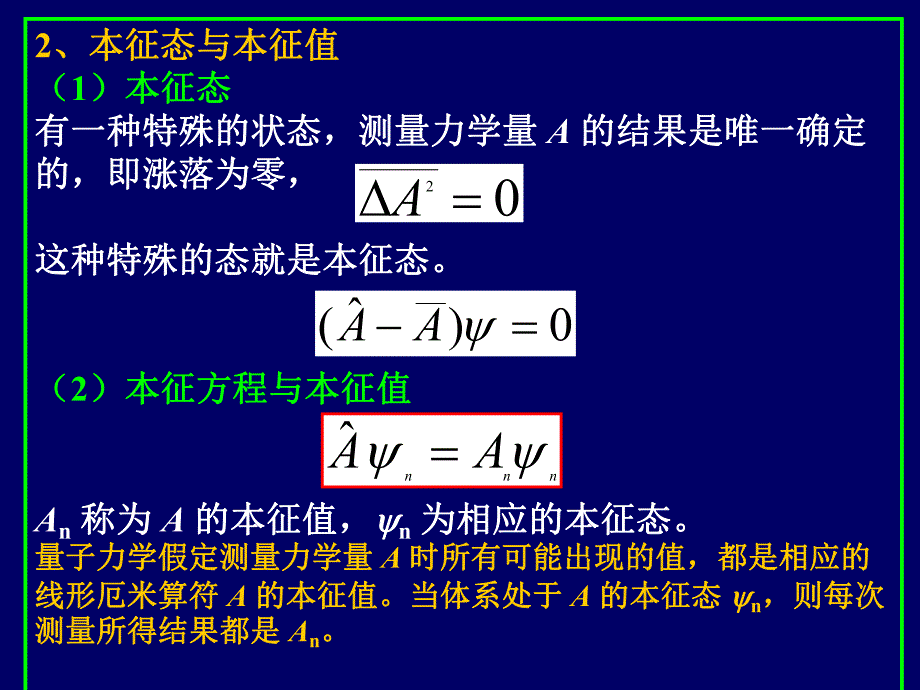 2、本征态与本征值

（1）本征态

有一种特殊的状态，测量力学量 $A$ 的结果是唯一确定的，即涨落为零，

$\overline{\Delta A^2} = 0$

这种特殊的态就是本征态。

$(\hat{A} - \overline{A})\psi = 0$

（2）本征方程与本征值

$\hat{A}\psi_n = A_n\psi_n$

$A_n$ 称为 $A$ 的本征值，$\psi_n$ 为相应的本征态。

量子力学假定测量力学量 $A$ 时所有可能出现的值，都是相应的线形厄米算符 $A$ 的本征值。当体系处于 $A$ 的本征态 $\psi_n$，则每次测量所得结果都是 $A_n$。